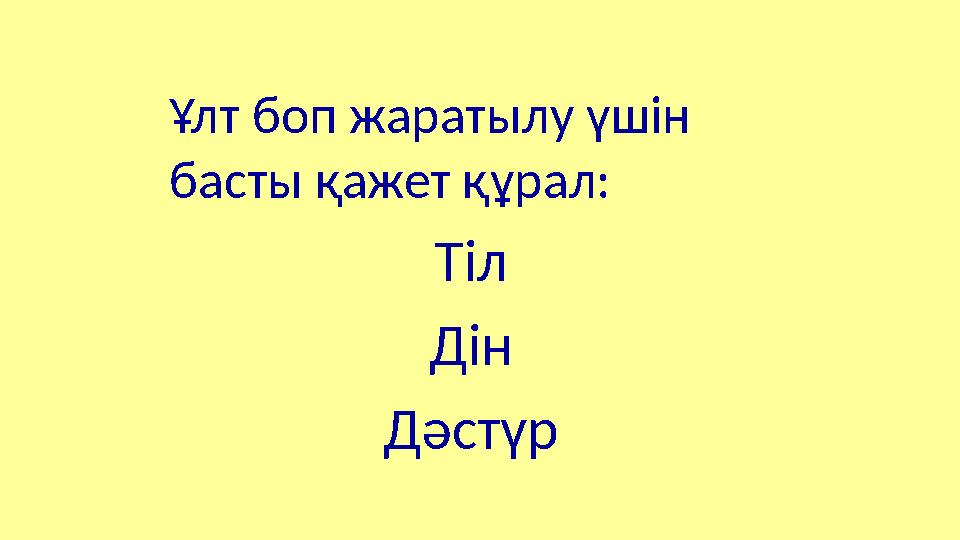 Ұлт боп жаратылу үшін басты қажет құрал:

Тіл

Дін

Дәстүр